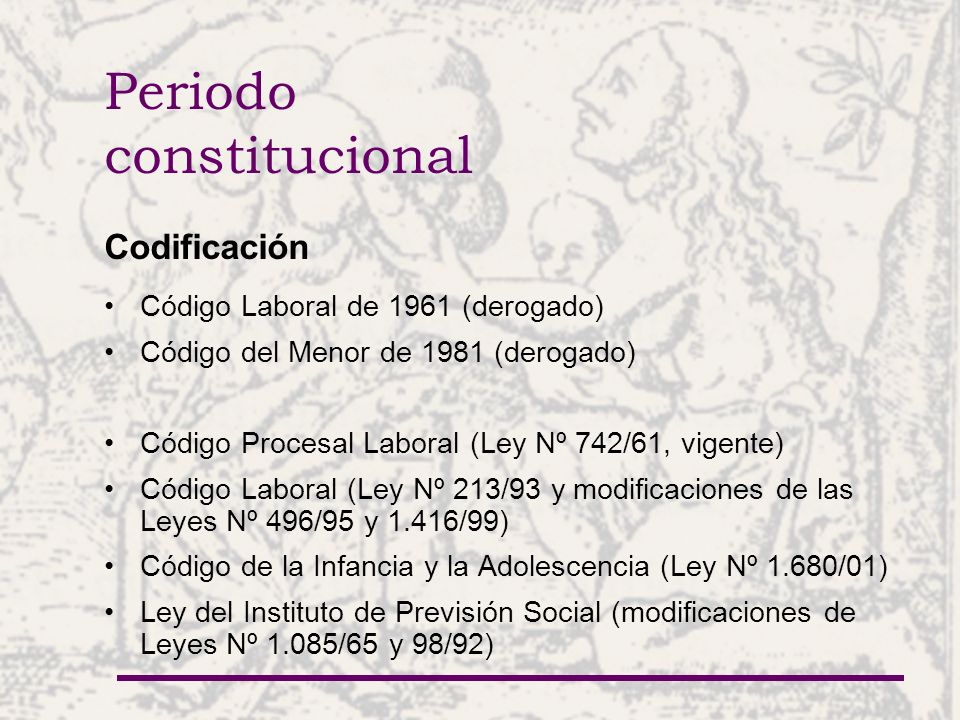 Periodo constitucional

Codificación

• Código Laboral de 1961 (derogado)
• Código del Menor de 1981 (derogado)

• Código Procesal Laboral (Ley Nº 742/61, vigente)
• Código Laboral (Ley Nº 213/93 y modificaciones de las Leyes Nº 496/95 y 1.416/99)
• Código de la Infancia y la Adolescencia (Ley Nº 1.680/01)
• Ley del Instituto de Previsión Social (modificaciones de Leyes Nº 1.085/65 y 98/92)